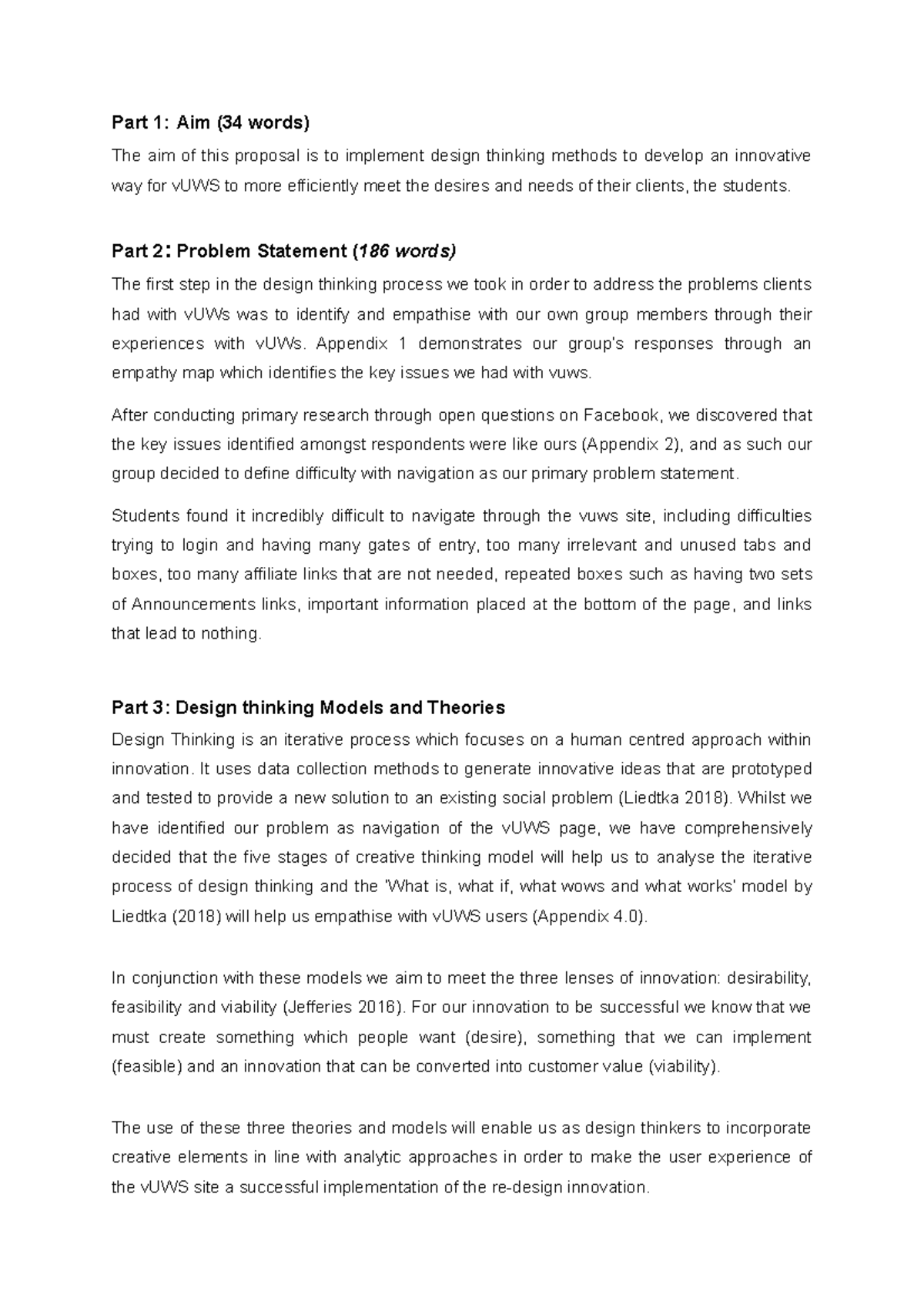 Part 1: Aim (34 words)

The aim of this proposal is to implement design thinking methods to develop an innovative way for vUWS to more efficiently meet the desires and needs of their clients, the students.

Part 2: Problem Statement (186 words)

The first step in the design thinking process we took in order to address the problems clients had with vUWs was to identify and empathise with our own group members through their experiences with vUWs. Appendix 1 demonstrates our group's responses through an empathy map which identifies the key issues we had with vuws.

After conducting primary research through open questions on Facebook, we discovered that the key issues identified amongst respondents were like ours (Appendix 2), and as such our group decided to define difficulty with navigation as our primary problem statement.

Students found it incredibly difficult to navigate through the vuws site, including difficulties trying to login and having many gates of entry, too many irrelevant and unused tabs and boxes, too many affiliate links that are not needed, repeated boxes such as having two sets of Announcements links, important information placed at the bottom of the page, and links that lead to nothing.

Part 3: Design thinking Models and Theories

Design Thinking is an iterative process which focuses on a human centred approach within innovation. It uses data collection methods to generate innovative ideas that are prototyped and tested to provide a new solution to an existing social problem (Liedtka 2018). Whilst we have identified our problem as navigation of the vUWS page, we have comprehensively decided that the five stages of creative thinking model will help us to analyse the iterative process of design thinking and the 'What is, what if, what wows and what works' model by Liedtka (2018) will help us empathise with vUWS users (Appendix 4.0).

In conjunction with these models we aim to meet the three lenses of innovation: desirability, feasibility and viability (Jefferies 2016). For our innovation to be successful we know that we must create something which people want (desire), something that we can implement (feasible) and an innovation that can be converted into customer value (viability).

The use of these three theories and models will enable us as design thinkers to incorporate creative elements in line with analytic approaches in order to make the user experience of the vUWS site a successful implementation of the re-design innovation.